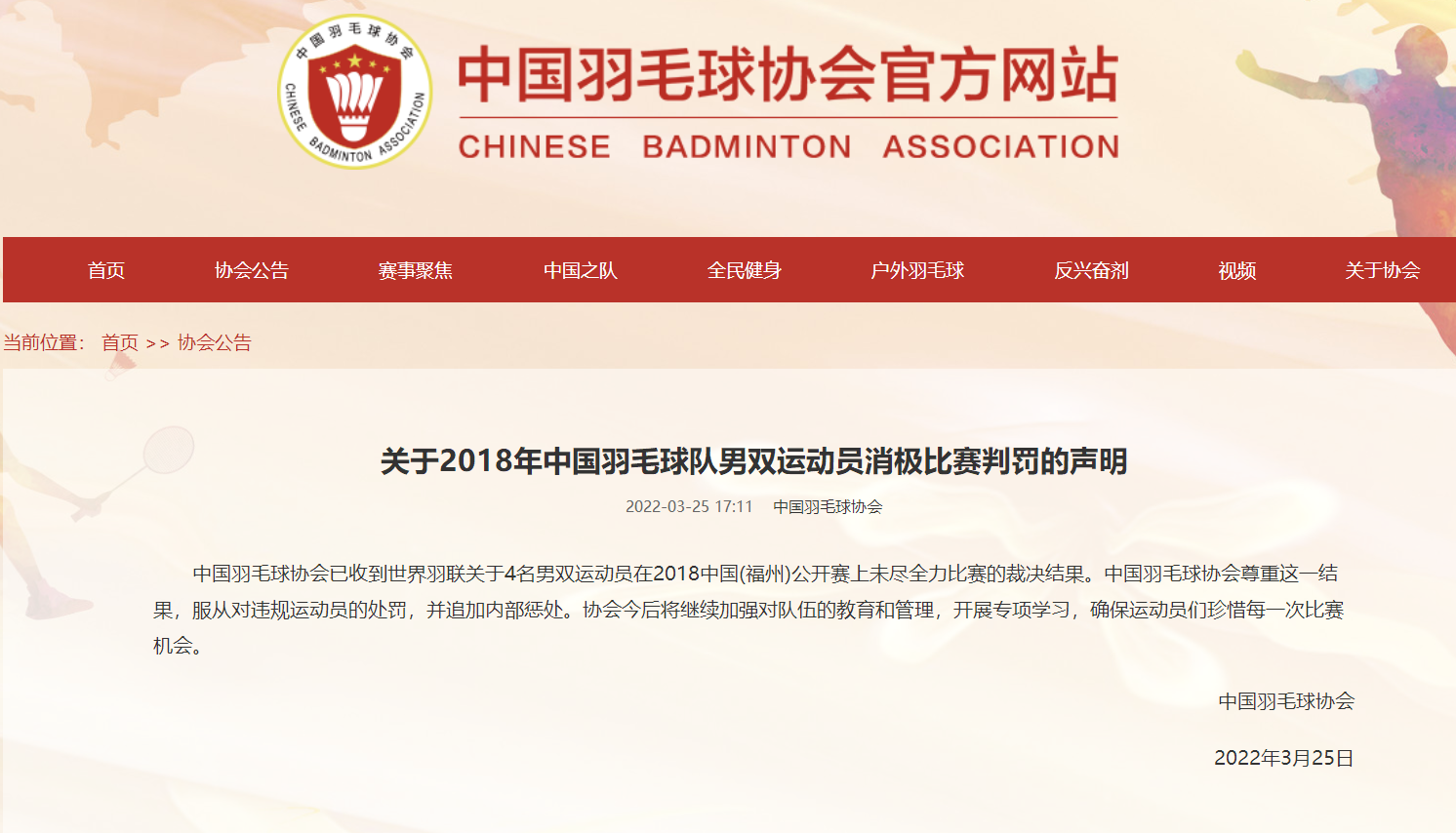 中国羽毛球协会
CHINESE BADMINTON ASSOCIATION

中国羽毛球协会官方网站
CHINESE BADMINTON ASSOCIATION

首页 协会公告 赛事聚焦 中国之队 全民健身 户外羽毛球 反兴奋剂 视频 关于协会

当前位置： 首页 >> 协会公告

关于2018年中国羽毛球队男双运动员消极比赛判罚的声明

2022-03-25 17:11 中国羽毛球协会

中国羽毛球协会已收到世界羽联关于4名男双运动员在2018中国(福州)公开赛上未尽全力比赛的裁决结果。中国羽毛球协会尊重这一结果，服从对违规运动员的处罚，并追加内部惩处。协会今后将继续加强对队伍的教育和管理，开展专项学习，确保运动员们珍惜每一次比赛机会。

中国羽毛球协会

2022年3月25日